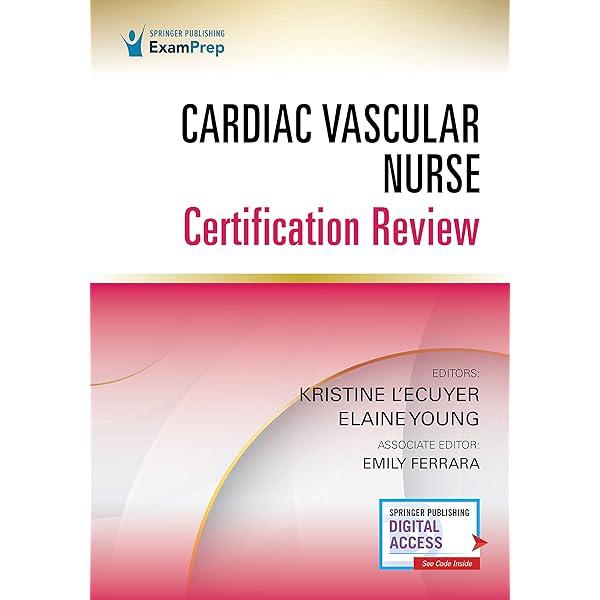 SPRINGER PUBLISHING
ExamPrep

CARDIAC VASCULAR
NURSE
Certification Review

EDITORS:
KRISTINE L'ECUYER
ELAINE YOUNG
ASSOCIATE EDITOR:
EMILY FERRARA

SPRINGER PUBLISHING
DIGITAL
ACCESS
See Code Inside